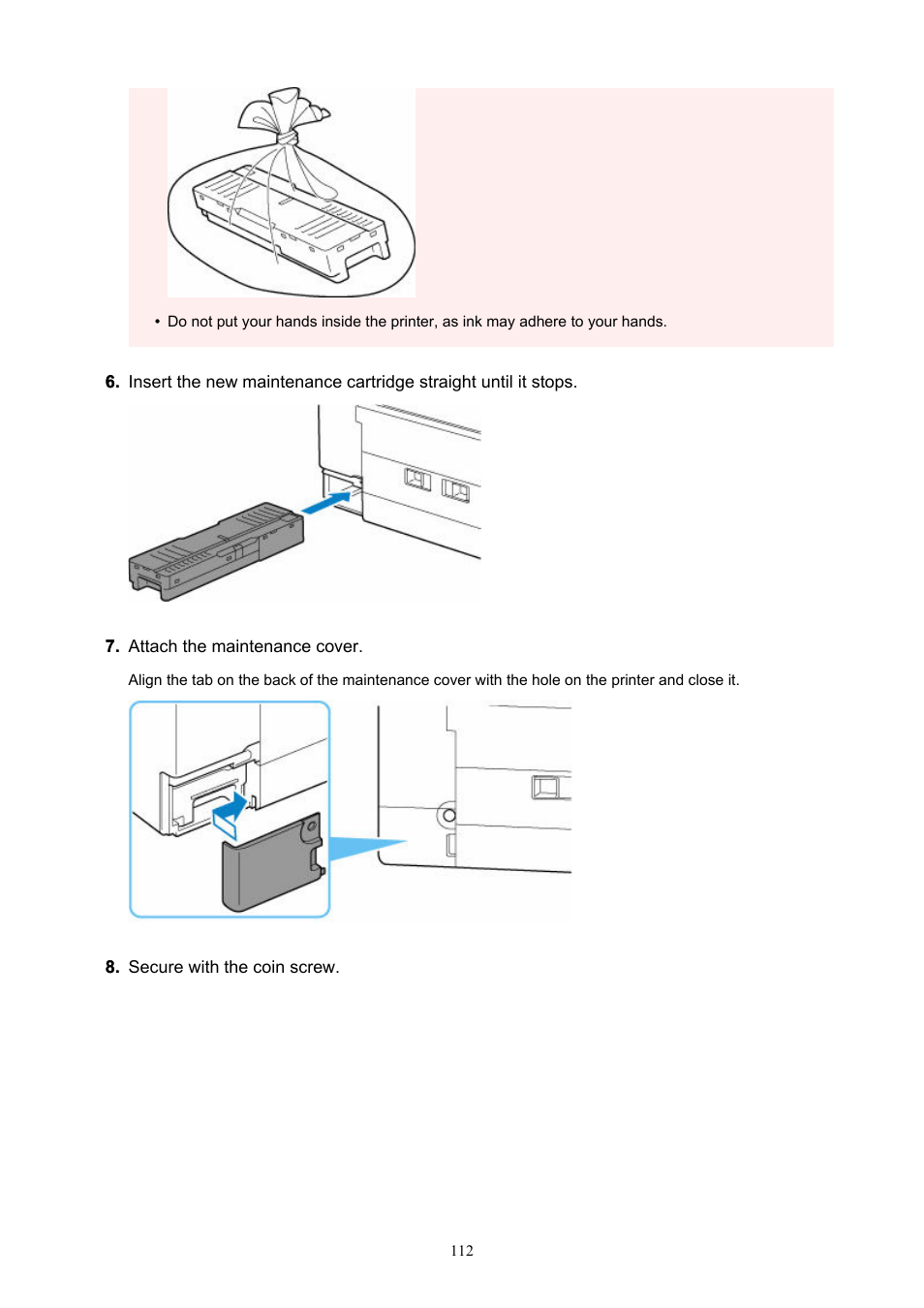 • Do not put your hands inside the printer, as ink may adhere to your hands.

6. Insert the new maintenance cartridge straight until it stops.

7. Attach the maintenance cover.

Align the tab on the back of the maintenance cover with the hole on the printer and close it.

8. Secure with the coin screw.

112